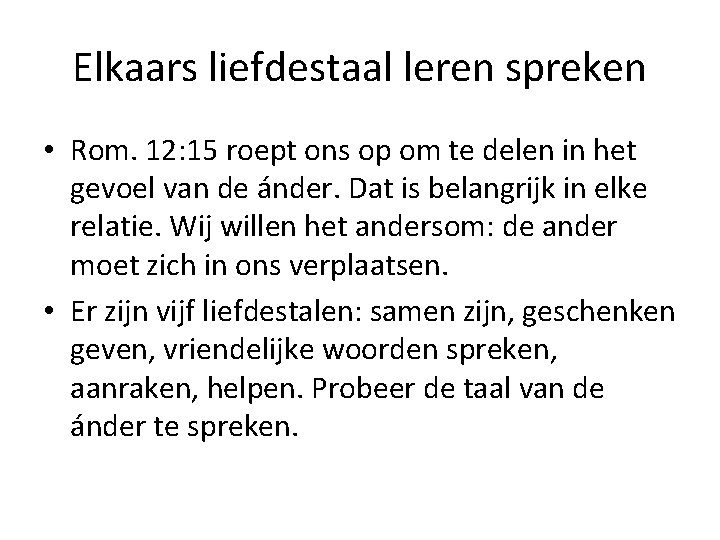 Elkaars liefdestaal leren spreken

• Rom. 12:15 roept ons op om te delen in het gevoel van de ánder. Dat is belangrijk in elke relatie. Wij willen het andersom: de ander moet zich in ons verplaatsen.
• Er zijn vijf liefdestalen: samen zijn, geschenken geven, vriendelijke woorden spreken, aanraken, helpen. Probeer de taal van de ánder te spreken.